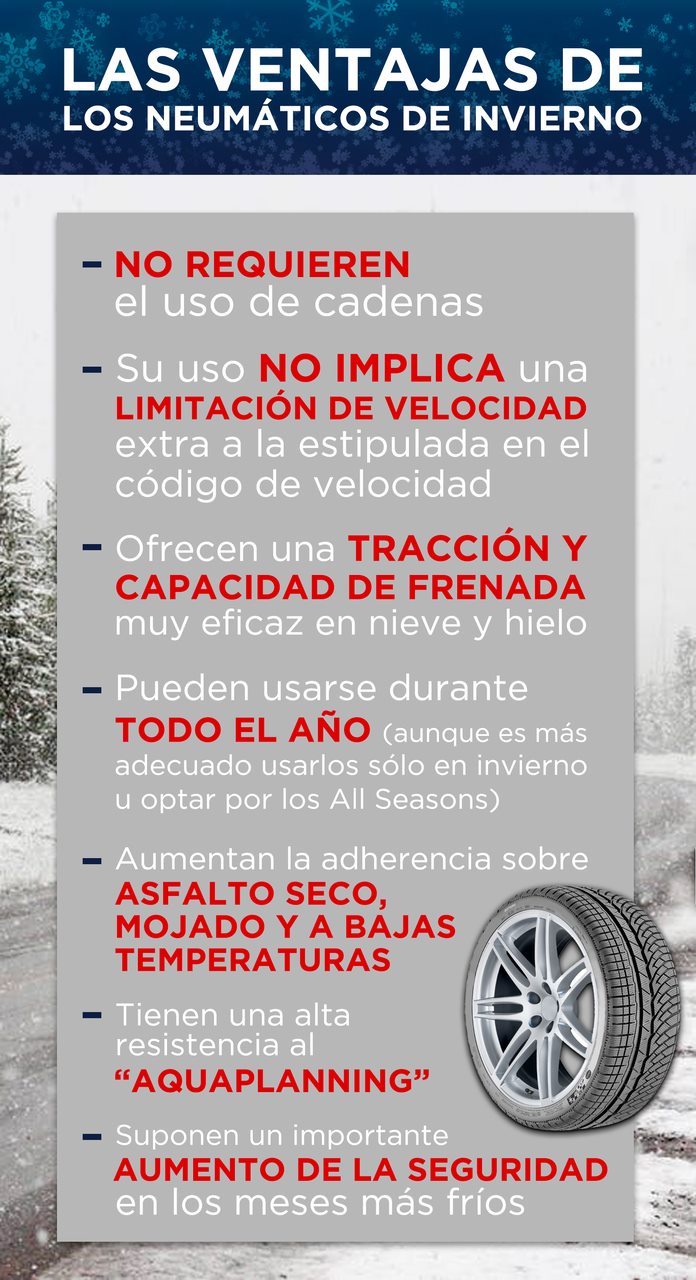 LAS VENTAJAS DE
LOS NEUMÁTICOS DE INVIERNO

- NO REQUIEREN el uso de cadenas

- Su uso NO IMPLICA una LIMITACIÓN DE VELOCIDAD extra a la estipulada en el código de velocidad

- Ofrecen una TRACCIÓN Y CAPACIDAD DE FRENADA muy eficaz en nieve y hielo

- Pueden usarse durante TODO EL AÑO (aunque es más adecuado usarlos sólo en invierno u optar por los All Seasons)

- Aumentan la adherencia sobre ASFALTO SECO, MOJADO Y A BAJAS TEMPERATURAS

- Tienen una alta resistencia al "AQUAPLANNING"

- Suponen un importante AUMENTO DE LA SEGURIDAD en los meses más fríos